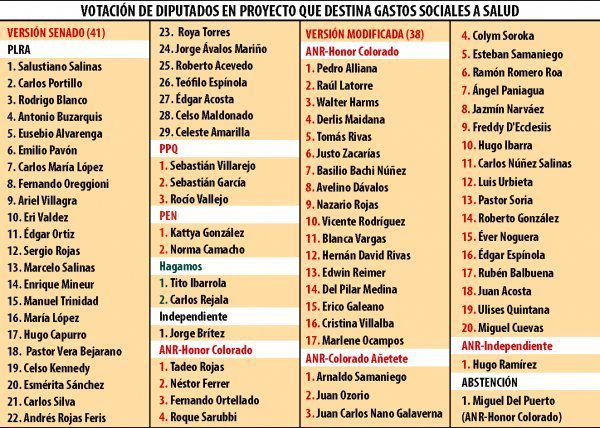 VOTACIÓN DE DIPUTADOS EN PROYECTO QUE DESTINA GASTOS SOCIALES A SALUD

VERSIÓN SENADO (41)
PLRA
1. Salustiano Salinas
2. Carlos Portillo
3. Rodrigo Blanco
4. Antonio Buzarquis
5. Eusebio Alvarenga
6. Emilio Pavón
7. Carlos María López
8. Fernando Oreggioni
9. Ariel Villagra
10. Eri Valdez
11. Édgar Ortiz
12. Sergio Rojas
13. Marcelo Salinas
14. Enrique Mineur
15. Manuel Trinidad
16. María López
17. Hugo Capurro
18. Pastor Vera Bejarano
19. Celso Kennedy
20. Esmérita Sánchez
21. Carlos Silva
22. Andrés Rojas Feris

23. Roya Torres
24. Jorge Ávalos Mariño
25. Roberto Acevedo
26. Teófilo Espínola
27. Édgar Acosta
28. Celso Maldonado
29. Celeste Amarilla
PPQ
1. Sebastián Villarejo
2. Sebastián García
3. Rocío Vallejo
PEN
1. Kattya González
2. Norma Camacho
Hagamos
1. Tito Ibarrola
2. Carlos Rejala
Independiente
1. Jorge Brítez
ANR-Honor Colorado
1. Tadeo Rojas
2. Néstor Ferrer
3. Fernando Ortellado
4. Roque Sarubbi

VERSIÓN MODIFICADA (38)
ANR-Honor Colorado
1. Pedro Alliana
2. Raúl Latorre
3. Walter Harms
4. Derlis Maidana
5. Tomás Rivas
6. Justo Zacarías
7. Basilio Bachi Núñez
8. Avelino Dávalos
9. Nazario Rojas
10. Vicente Rodríguez
11. Blanca Vargas
12. Hernán David Rivas
13. Edwin Reimer
14. Del Pilar Medina
15. Erico Galeano
16. Cristina Villalba
17. Marlene Ocampos
ANR-Colorado Añetete
1. Arnaldo Samaniego
2. Juan Ozorio
3. Juan Carlos Nano Galaverna

4. Colym Soroka
5. Esteban Samaniego
6. Ramón Romero Roa
7. Ángel Paniagua
8. Jazmín Narváez
9. Freddy D'Ecclesiis
10. Hugo Ibarra
11. Carlos Núñez Salinas
12. Luis Urbieta
13. Pastor Soria
14. Roberto González
15. Éver Noguera
16. Édgar Espínola
17. Rubén Balbuena
18. Juan Acosta
19. Ulises Quintana
20. Miguel Cuevas
ANR-Independiente
1. Hugo Ramírez
ABSTENCIÓN
1. Miguel Del Puerto (ANR-Honor Colorado)